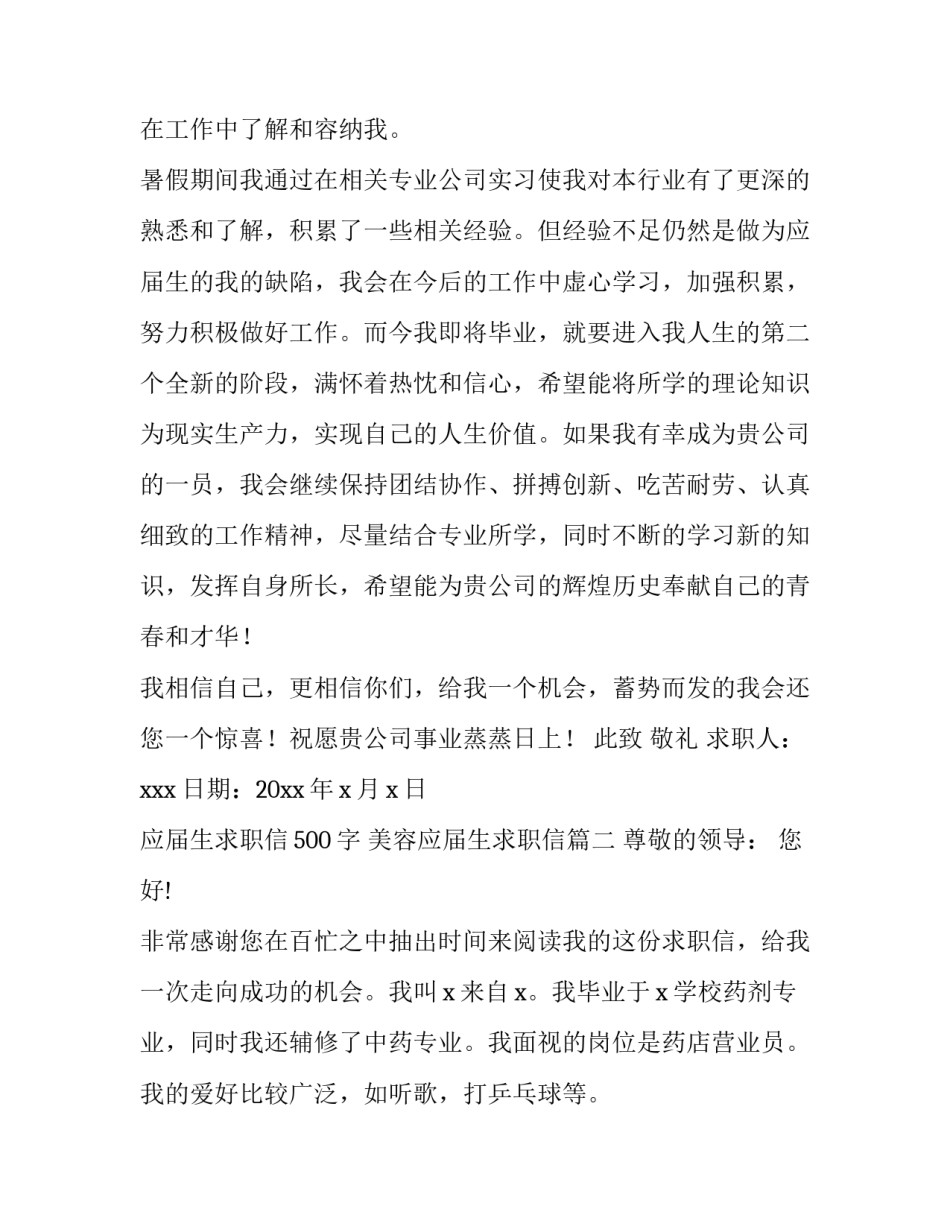 在工作中了解和容纳我。

暑假期间我通过在相关专业公司实习使我对本行业有了更深的熟悉和了解，积累了一些相关经验。但经验不足仍然是做为应届生的我的缺陷，我会在今后的工作中虚心学习，加强积累，努力积极做好工作。而今我即将毕业，就要进入我人生的第二个全新的阶段，满怀着热忱和信心，希望能将所学的理论知识为现实生产力，实现自己的人生价值。如果我有幸成为贵公司的一员，我会继续保持团结协作、拼搏创新、吃苦耐劳、认真细致的工作精神，尽量结合专业所学，同时不断的学习新的知识，发挥自身所长，希望能为贵公司的辉煌历史奉献自己的青春和才华！

我相信自己，更相信你们，给我一个机会，蓄势而发的我会还您一个惊喜！祝愿贵公司事业蒸蒸日上！ 此致 敬礼 求职人：xxx 日期：20xx 年 x 月 x 日

应届生求职信 500 字 美容应届生求职信篇二 尊敬的领导： 您好!

非常感谢您在百忙之中抽出时间来阅读我的这份求职信，给我一次走向成功的机会。我叫 x 来自 x。我毕业于 x 学校药剂专业，同时我还辅修了中药专业。我面视的岗位是药店营业员。我的爱好比较广泛，如听歌，打乒乓球等。